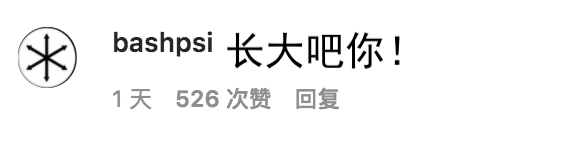 bashpsi 长大吧你！

1 天 526 次赞 回复